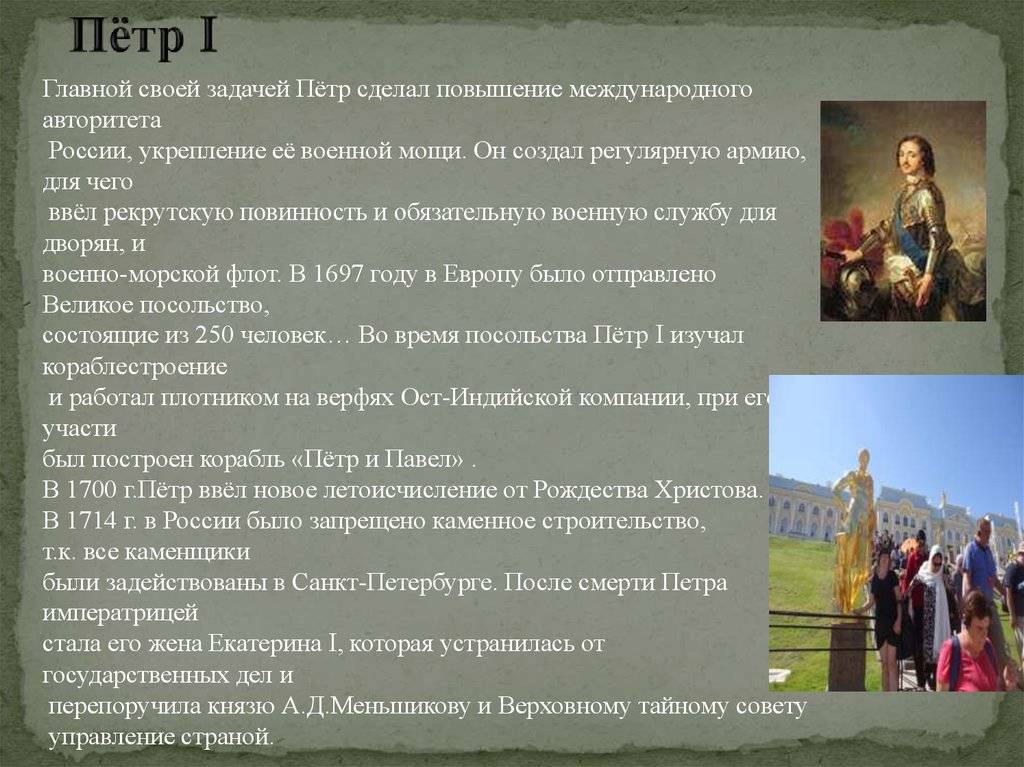 Пётр I

Главной своей задачей Пётр сделал повышение международного авторитета России, укрепление её военной мощи. Он создал регулярную армию, для чего ввёл рекрутскую повинность и обязательную военную службу для дворян, и военно-морской флот. В 1697 году в Европу было отправлено Великое посольство, состоящие из 250 человек… Во время посольства Пётр I изучал кораблестроение и работал плотником на верфях Ост-Индийской компании, при его участи был построен корабль «Пётр и Павел» .
В 1700 г.Пётр ввёл новое летоисчисление от Рождества Христова.
В 1714 г. в России было запрещено каменное строительство, т.к. все каменщики были задействованы в Санкт-Петербурге. После смерти Петра императрицей стала его жена Екатерина I, которая устранилась от государственных дел и перепоручила князю А.Д.Меньшикову и Верховному тайному совету управление страной.